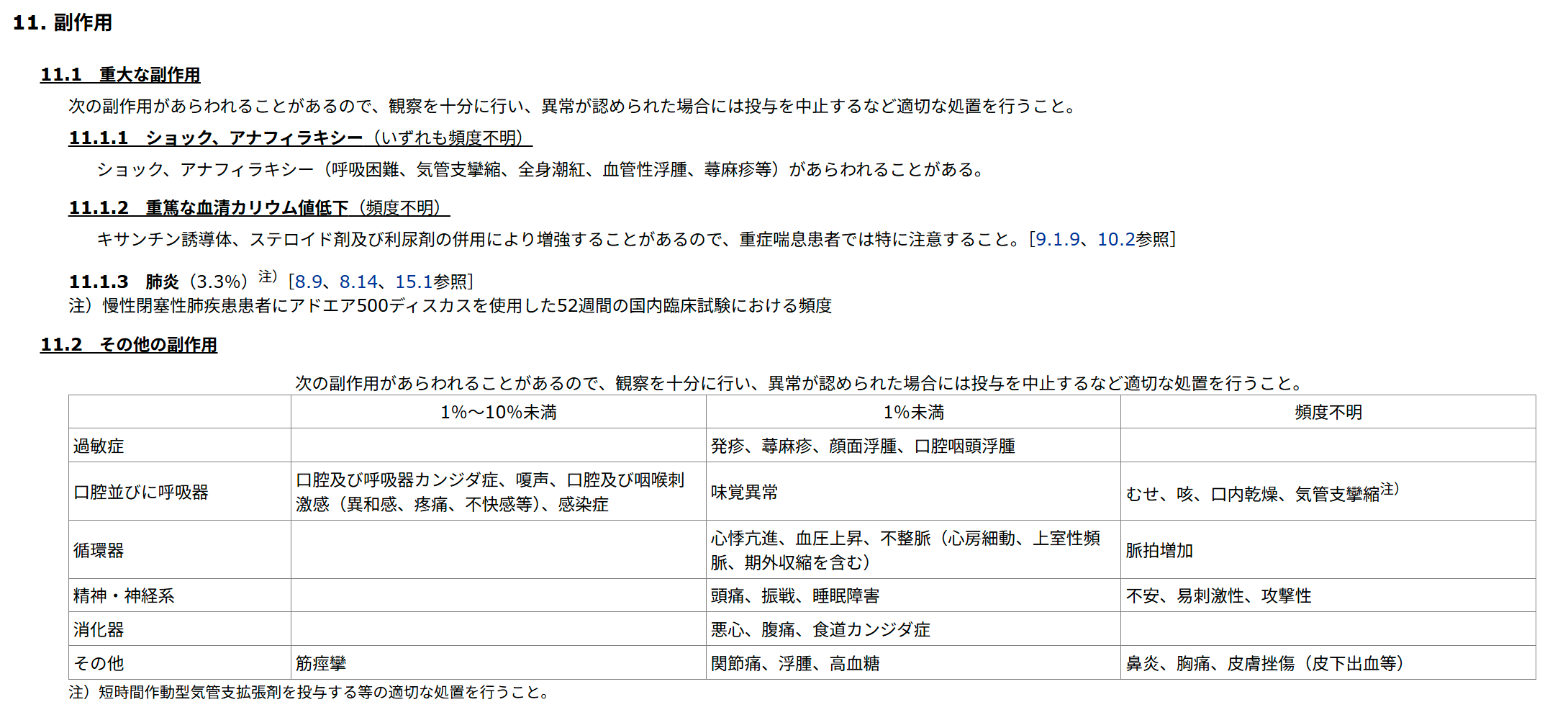 11. 副作用

11.1　重大な副作用

次の副作用があらわれることがあるので、観察を十分に行い、異常が認められた場合には投与を中止するなど適切な処置を行うこと。

11.1.1　ショック、アナフィラキシー（いずれも頻度不明）

ショック、アナフィラキシー（呼吸困難、気管支攣縮、全身潮紅、血管性浮腫、蕁麻疹等）があらわれることがある。

11.1.2　重篤な血清カリウム値低下（頻度不明）

キサンチン誘導体、ステロイド剤及び利尿剤の併用により増強することがあるので、重症喘息患者では特に注意すること。［9.1.9、10.2参照］

11.1.3　肺炎（3.3%）注）［8.9、8.14、15.1参照］

注）慢性閉塞性肺疾患患者にアドエア500ディスカスを使用した52週間の国内臨床試験における頻度

11.2　その他の副作用

次の副作用があらわれることがあるので、観察を十分に行い、異常が認められた場合には投与を中止するなど適切な処置を行うこと。

| | 1%～10%未満 | 1%未満 | 頻度不明 |
|---|---|---|---|
| 過敏症 | | 発疹、蕁麻疹、顔面浮腫、口腔咽頭浮腫 | |
| 口腔並びに呼吸器 | 口腔及び呼吸器カンジダ症、嗄声、口腔及び咽喉刺激感（異和感、疼痛、不快感等）、感染症 | 味覚異常 | むせ、咳、口内乾燥、気管支攣縮注） |
| 循環器 | | 心悸亢進、血圧上昇、不整脈（心房細動、上室性頻脈、期外収縮を含む） | 脈拍増加 |
| 精神・神経系 | | 頭痛、振戦、睡眠障害 | 不安、易刺激性、攻撃性 |
| 消化器 | | 悪心、腹痛、食道カンジダ症 | |
| その他 | 筋痙攣 | 関節痛、浮腫、高血糖 | 鼻炎、胸痛、皮膚挫傷（皮下出血等） |

注）短時間作動型気管支拡張剤を投与する等の適切な処置を行うこと。